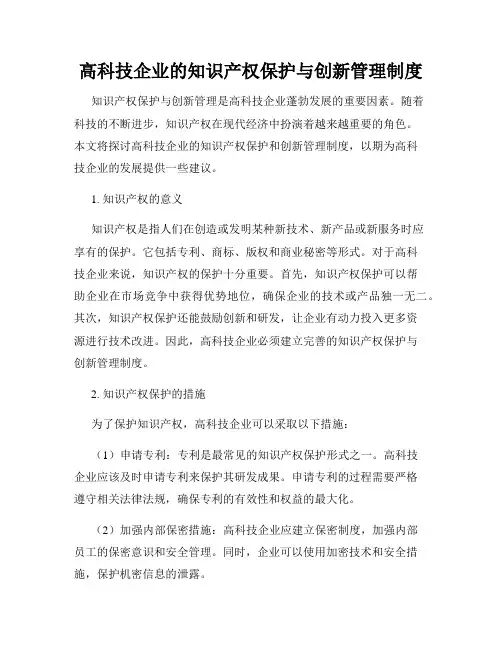 高科技企业的知识产权保护与创新管理制度

知识产权保护与创新管理是高科技企业蓬勃发展的重要因素。随着科技的不断进步，知识产权在现代经济中扮演着越来越重要的角色。本文将探讨高科技企业的知识产权保护和创新管理制度，以期为高科技企业的发展提供一些建议。

1. 知识产权的意义

知识产权是指人们在创造或发明某种新技术、新产品或新服务时应享有的保护。它包括专利、商标、版权和商业秘密等形式。对于高科技企业来说，知识产权的保护十分重要。首先，知识产权保护可以帮助企业在市场竞争中获得优势地位，确保企业的技术或产品独一无二。其次，知识产权保护还能鼓励创新和研发，让企业有动力投入更多资源进行技术改进。因此，高科技企业必须建立完善的知识产权保护与创新管理制度。

2. 知识产权保护的措施

为了保护知识产权，高科技企业可以采取以下措施：

（1）申请专利：专利是最常见的知识产权保护形式之一。高科技企业应该及时申请专利来保护其研发成果。申请专利的过程需要严格遵守相关法律法规，确保专利的有效性和权益的最大化。

（2）加强内部保密措施：高科技企业应建立保密制度，加强内部员工的保密意识和安全管理。同时，企业可以使用加密技术和安全措施，保护机密信息的泄露。